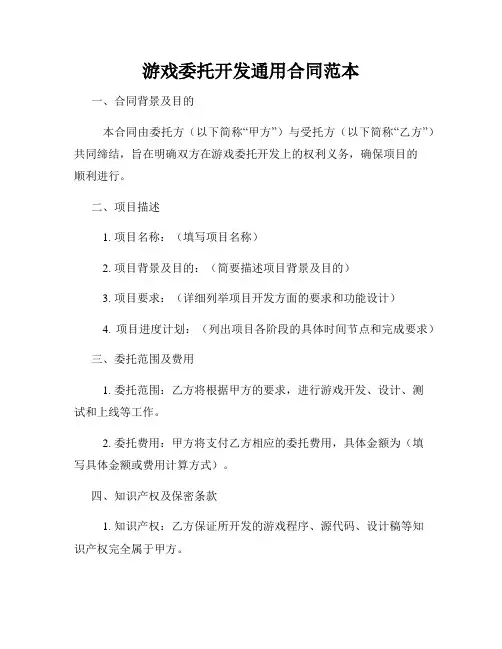 游戏委托开发通用合同范本

一、合同背景及目的

本合同由委托方（以下简称“甲方”）与受托方（以下简称“乙方”）共同缔结，旨在明确双方在游戏委托开发上的权利义务，确保项目的顺利进行。

二、项目描述

1. 项目名称：（填写项目名称）

2. 项目背景及目的：（简要描述项目背景及目的）

3. 项目要求：（详细列举项目开发方面的要求和功能设计）

4. 项目进度计划：（列出项目各阶段的具体时间节点和完成要求）

三、委托范围及费用

1. 委托范围：乙方将根据甲方的要求，进行游戏开发、设计、测试和上线等工作。

2. 委托费用：甲方将支付乙方相应的委托费用，具体金额为（填写具体金额或费用计算方式）。

四、知识产权及保密条款

1. 知识产权：乙方保证所开发的游戏程序、源代码、设计稿等知识产权完全属于甲方。